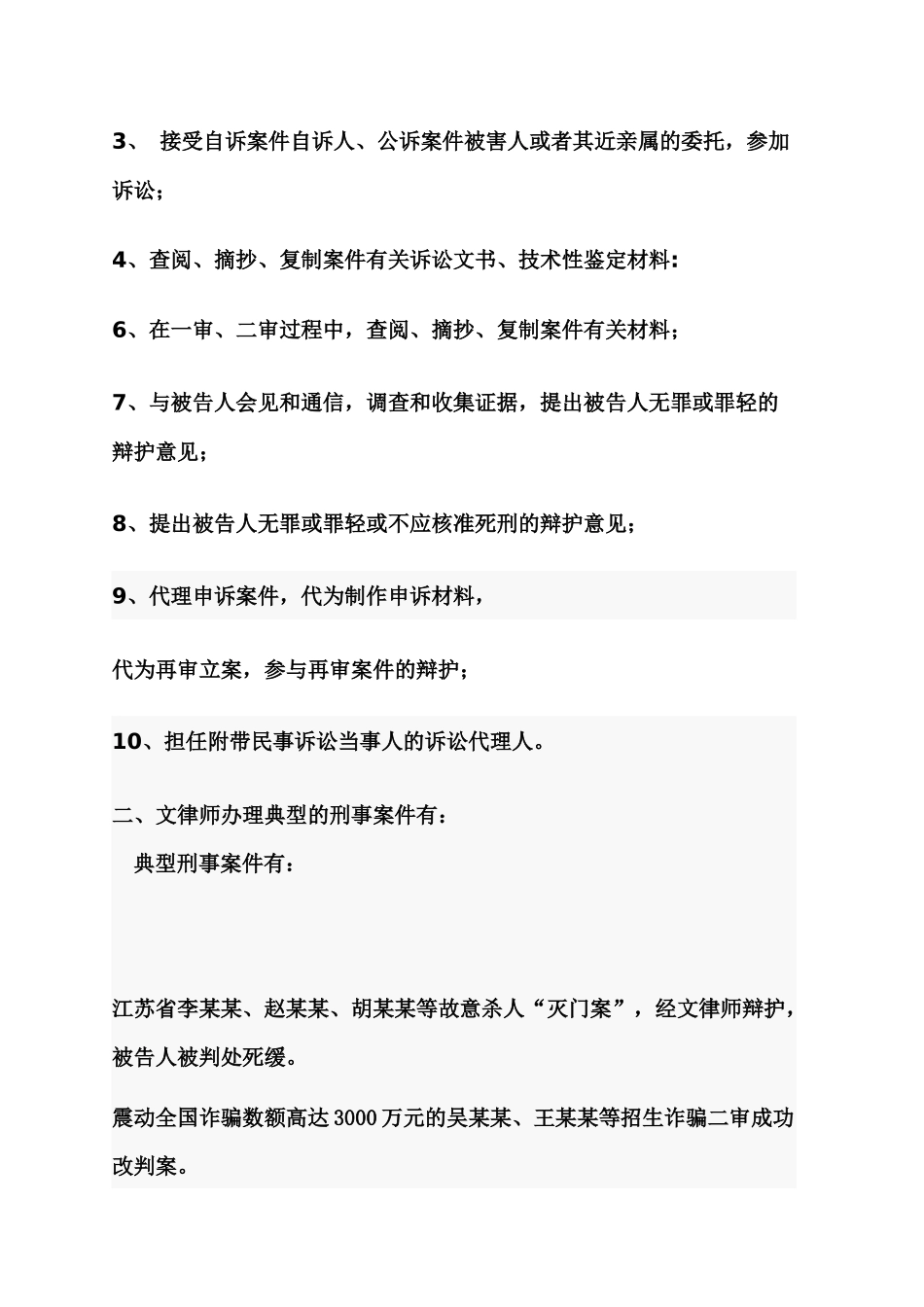 3、 接受自诉案件自诉人、公诉案件被害人或者其近亲属的委托，参加诉讼；

4、查阅、摘抄、复制案件有关诉讼文书、技术性鉴定材料：

6、在一审、二审过程中，查阅、摘抄、复制案件有关材料；

7、与被告人会见和通信，调查和收集证据，提出被告人无罪或罪轻的辩护意见；

8、提出被告人无罪或罪轻或不应核准死刑的辩护意见；

9、代理申诉案件，代为制作申诉材料，

代为再审立案，参与再审案件的辩护；

10、担任附带民事诉讼当事人的诉讼代理人。

二、文律师办理典型的刑事案件有：

典型刑事案件有：

江苏省李某某、赵某某、胡某某等故意杀人“灭门案”，经文律师辩护，被告人被判处死缓。

震动全国诈骗数额高达3000万元的吴某某、王某某等招生诈骗二审成功改判案。